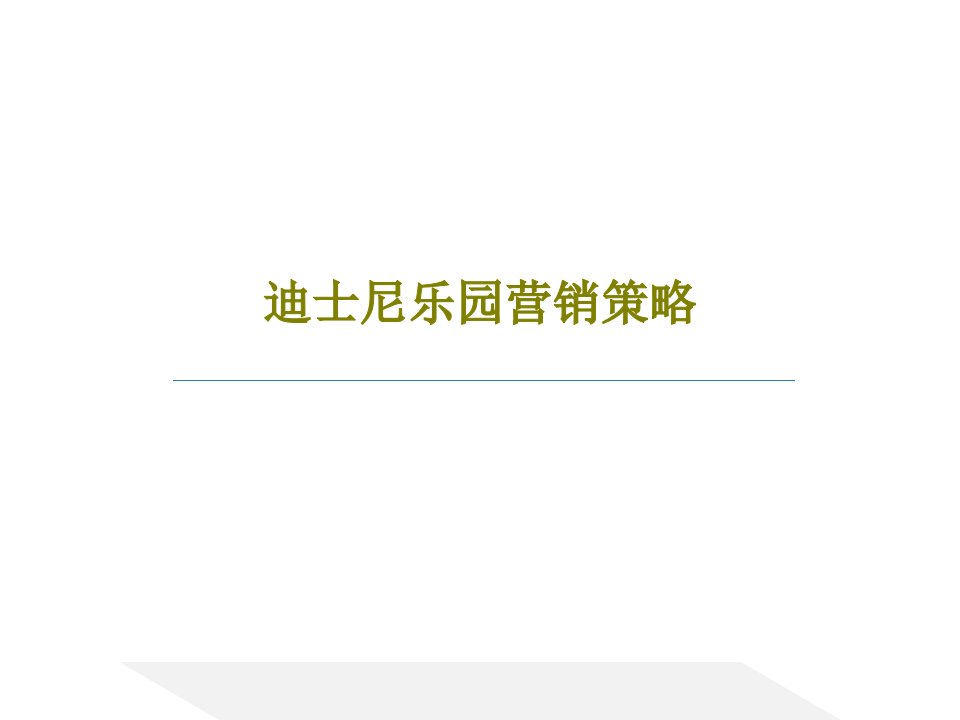 迪士尼乐园营销策略